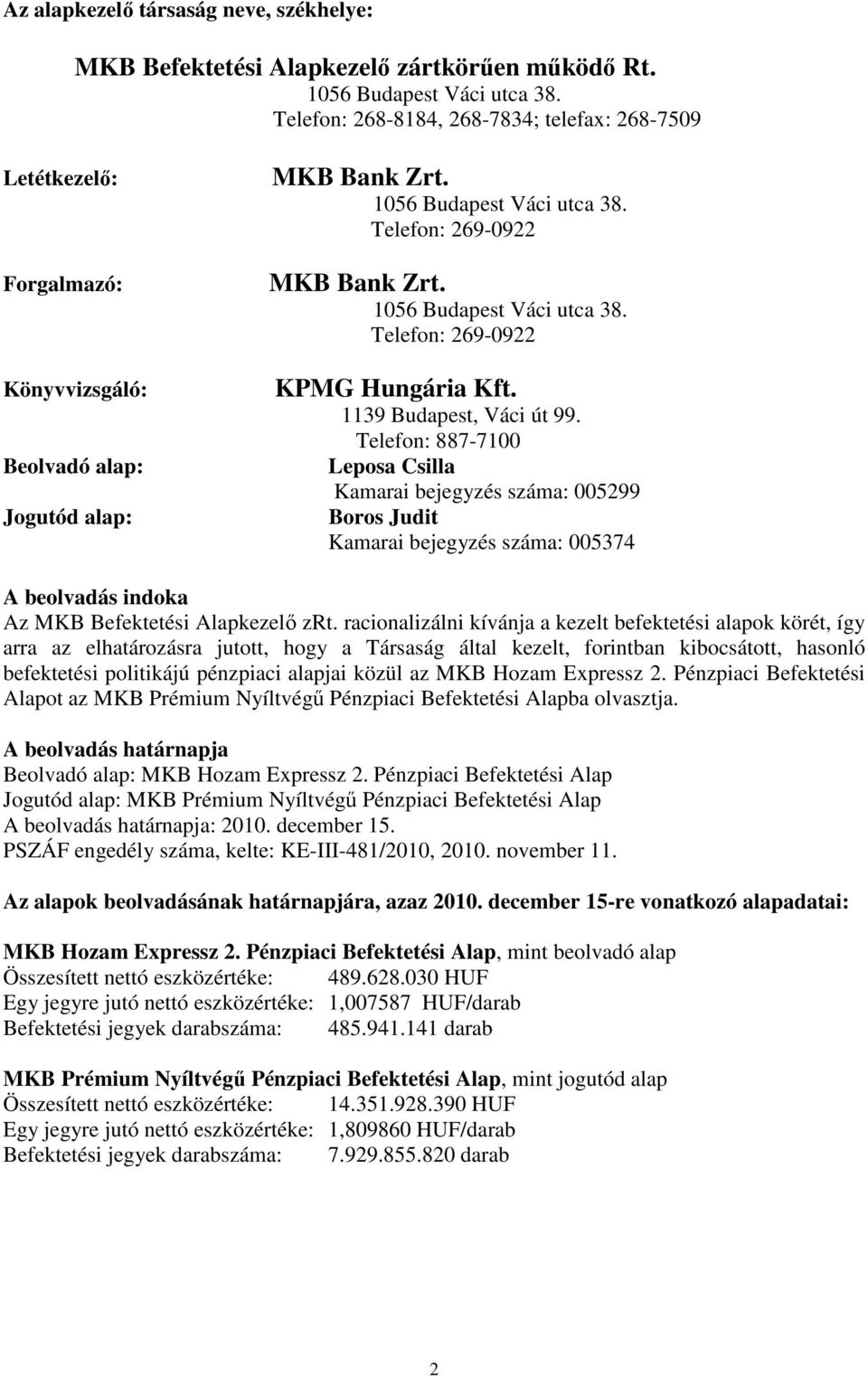 Az alapkezelő társaság neve, székhelye:

MKB Befektetési Alapkezelő zártkörűen működő Rt.
1056 Budapest Váci utca 38.
Telefon: 268-8184, 268-7834; telefax: 268-7509

Letétkezelő:
MKB Bank Zrt.
1056 Budapest Váci utca 38.
Telefon: 269-0922

Forgalmazó:
MKB Bank Zrt.
1056 Budapest Váci utca 38.
Telefon: 269-0922

Könyvvizsgáló:
KPMG Hungária Kft.
1139 Budapest, Váci út 99.
Telefon: 887-7100

Beolvadó alap:
Leposa Csilla
Kamarai bejegyzés száma: 005299

Jogutód alap:
Boros Judit
Kamarai bejegyzés száma: 005374

A beolvadás indoka
Az MKB Befektetési Alapkezelő zRt. racionalizálni kívánja a kezelt befektetési alapok körét, így arra az elhatározásra jutott, hogy a Társaság által kezelt, forintban kibocsátott, hasonló befektetési politikájú pénzpiaci alapjai közül az MKB Hozam Expressz 2. Pénzpiaci Befektetési Alapot az MKB Prémium Nyíltvégű Pénzpiaci Befektetési Alapba olvasztja.

A beolvadás határnapja
Beolvadó alap: MKB Hozam Expressz 2. Pénzpiaci Befektetési Alap
Jogutód alap: MKB Prémium Nyíltvégű Pénzpiaci Befektetési Alap
A beolvadás határnapja: 2010. december 15.
PSZÁF engedély száma, kelte: KE-III-481/2010, 2010. november 11.

Az alapok beolvadásának határnapjára, azaz 2010. december 15-re vonatkozó alapadatai:

MKB Hozam Expressz 2. Pénzpiaci Befektetési Alap, mint beolvadó alap
Összesített nettó eszközértéke: 489.628.030 HUF
Egy jegyre jutó nettó eszközértéke: 1,007587 HUF/darab
Befektetési jegyek darabszáma: 485.941.141 darab

MKB Prémium Nyíltvégű Pénzpiaci Befektetési Alap, mint jogutód alap
Összesített nettó eszközértéke: 14.351.928.390 HUF
Egy jegyre jutó nettó eszközértéke: 1,809860 HUF/darab
Befektetési jegyek darabszáma: 7.929.855.820 darab

2